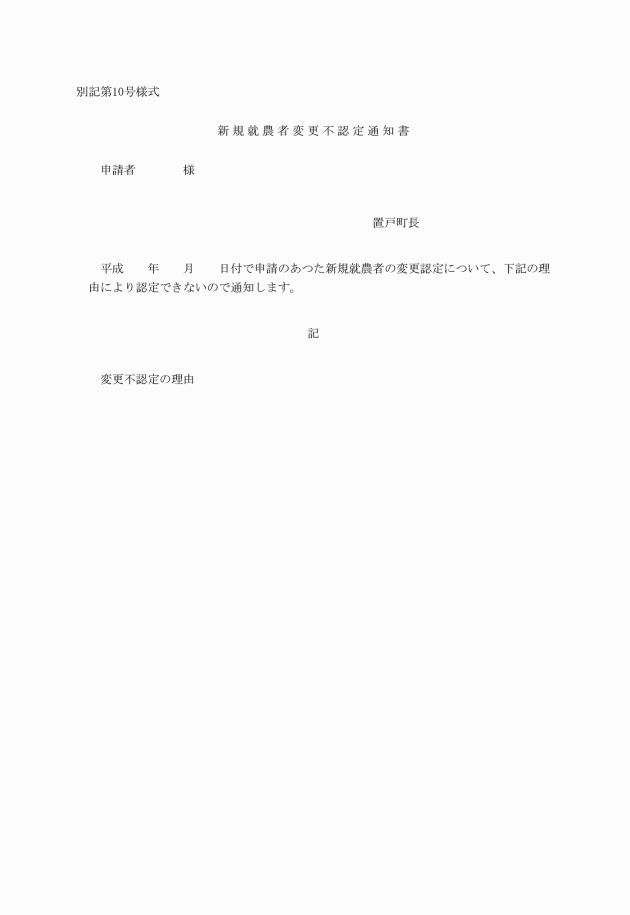 別記第10号様式

新規就農者変更不認定通知書

申請者　　　　様

置戸町長

平成　　年　　月　　日付で申請のあつた新規就農者の変更認定について、下記の理由により認定できないので通知します。

記

変更不認定の理由